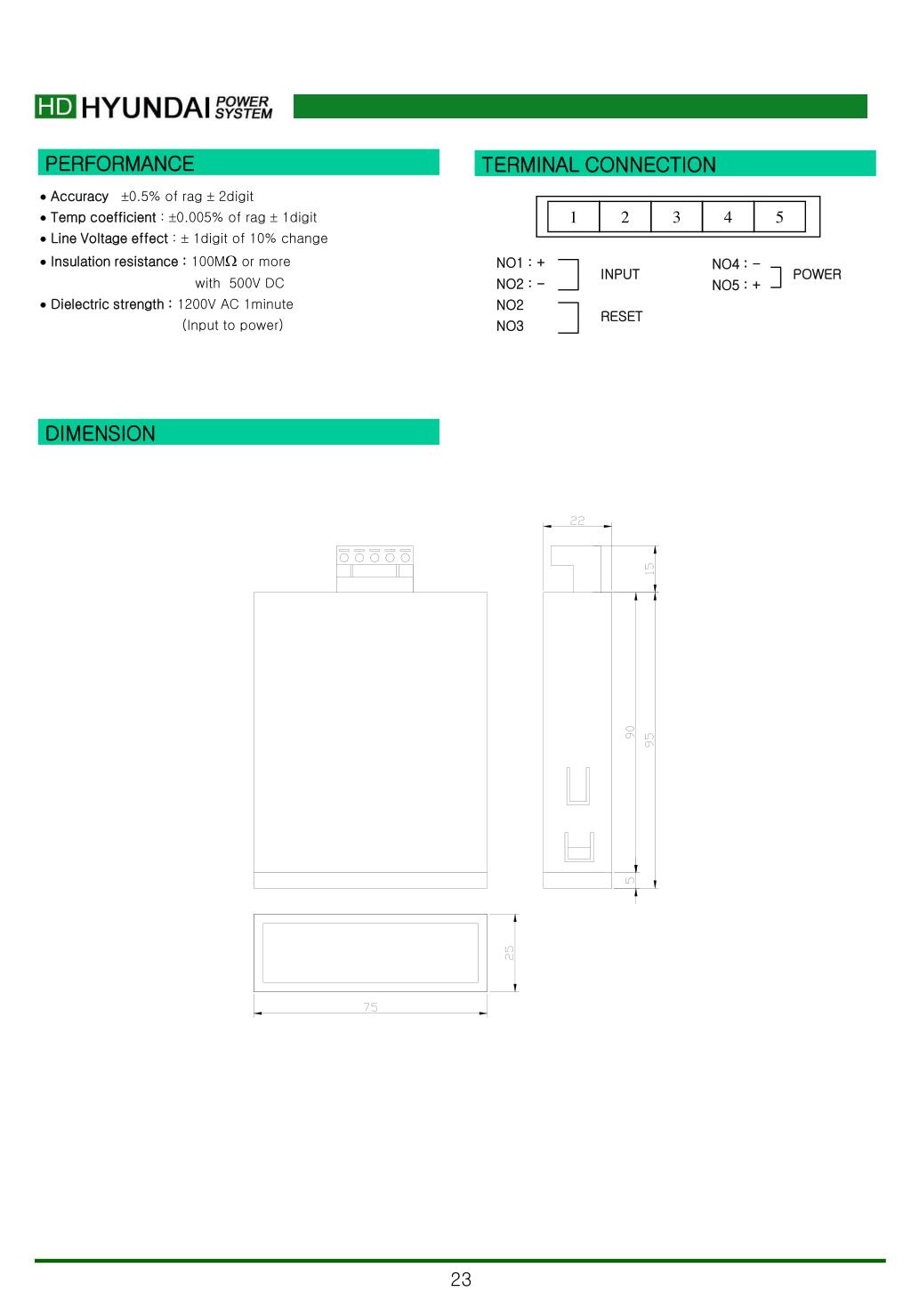 HD HYUNDAI POWER SYSTEM

PERFORMANCE

• Accuracy ±0.5% of rag ± 2digit
• Temp coefficient : ±0.005% of rag ± 1digit
• Line Voltage effect : ± 1digit of 10% change
• Insulation resistance : 100MΩ or more with 500V DC
• Dielectric strength : 1200V AC 1minute (Input to power)

TERMINAL CONNECTION

| 1 | 2 | 3 | 4 | 5 |
|---|---|---|---|---|

NO1 : +
NO2 : −
INPUT

NO2
NO3
RESET

NO4 : −
NO5 : +
POWER

DIMENSION

22
15
90
95
5
25
75

23